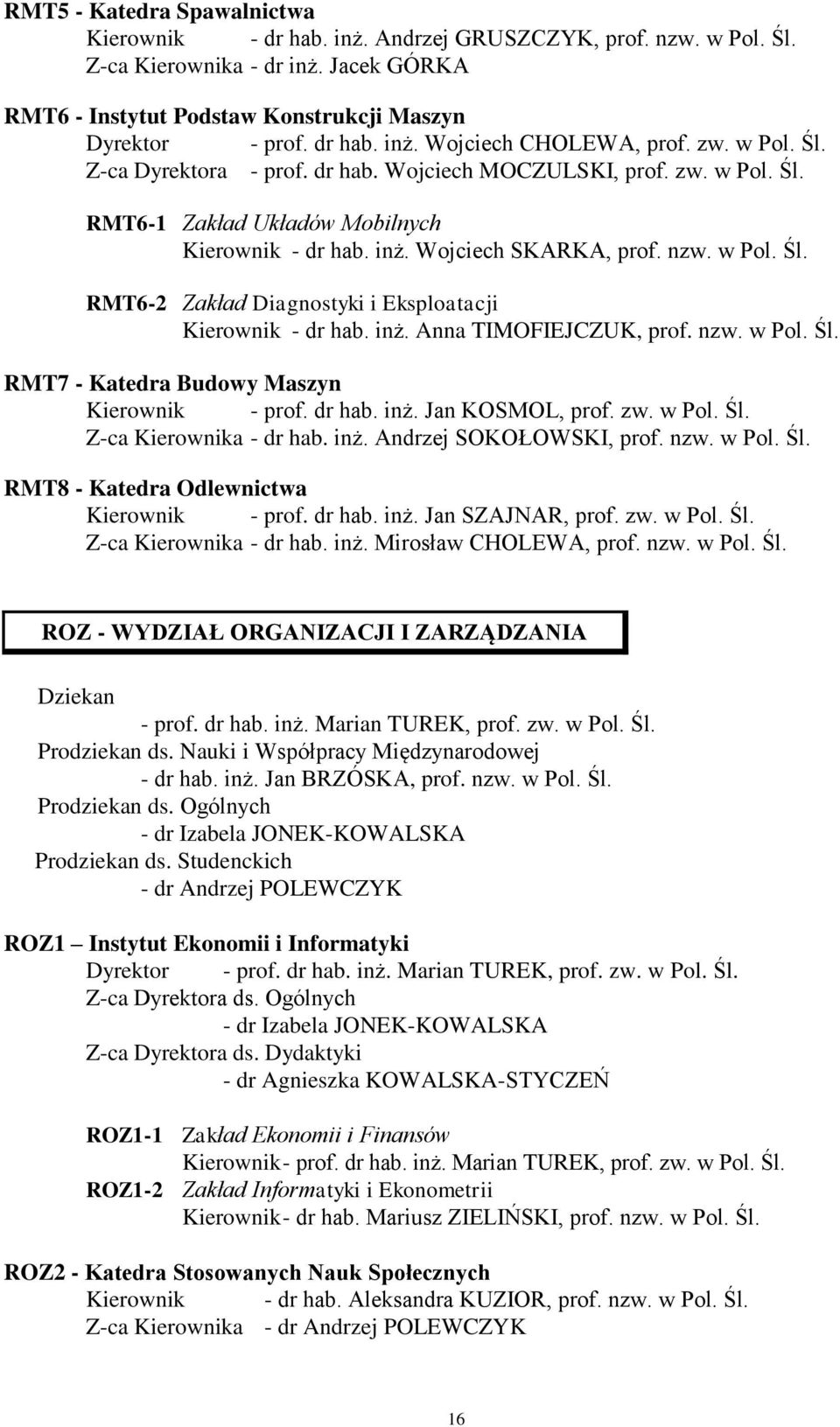 RMT5 - Katedra Spawalnictwa
Kierownik - dr hab. inż. Andrzej GRUSZCZYK, prof. nzw. w Pol. Śl.
Z-ca Kierownika - dr inż. Jacek GÓRKA

RMT6 - Instytut Podstaw Konstrukcji Maszyn
Dyrektor - prof. dr hab. inż. Wojciech CHOLEWA, prof. zw. w Pol. Śl.
Z-ca Dyrektora - prof. dr hab. Wojciech MOCZULSKI, prof. zw. w Pol. Śl.

RMT6-1 Zakład Układów Mobilnych
Kierownik - dr hab. inż. Wojciech SKARKA, prof. nzw. w Pol. Śl.

RMT6-2 Zakład Diagnostyki i Eksploatacji
Kierownik - dr hab. inż. Anna TIMOFIEJCZUK, prof. nzw. w Pol. Śl.

RMT7 - Katedra Budowy Maszyn
Kierownik - prof. dr hab. inż. Jan KOSMOL, prof. zw. w Pol. Śl.
Z-ca Kierownika - dr hab. inż. Andrzej SOKOŁOWSKI, prof. nzw. w Pol. Śl.

RMT8 - Katedra Odlewnictwa
Kierownik - prof. dr hab. inż. Jan SZAJNAR, prof. zw. w Pol. Śl.
Z-ca Kierownika - dr hab. inż. Mirosław CHOLEWA, prof. nzw. w Pol. Śl.

ROZ - WYDZIAŁ ORGANIZACJI I ZARZĄDZANIA

Dziekan
- prof. dr hab. inż. Marian TUREK, prof. zw. w Pol. Śl.
Prodziekan ds. Nauki i Współpracy Międzynarodowej
- dr hab. inż. Jan BRZÓSKA, prof. nzw. w Pol. Śl.
Prodziekan ds. Ogólnych
- dr Izabela JONEK-KOWALSKA
Prodziekan ds. Studenckich
- dr Andrzej POLEWCZYK

ROZ1 – Instytut Ekonomii i Informatyki
Dyrektor - prof. dr hab. inż. Marian TUREK, prof. zw. w Pol. Śl.
Z-ca Dyrektora ds. Ogólnych
- dr Izabela JONEK-KOWALSKA
Z-ca Dyrektora ds. Dydaktyki
- dr Agnieszka KOWALSKA-STYCZEŃ

ROZ1-1 Zakład Ekonomii i Finansów
Kierownik- prof. dr hab. inż. Marian TUREK, prof. zw. w Pol. Śl.
ROZ1-2 Zakład Informatyki i Ekonometrii
Kierownik- dr hab. Mariusz ZIELIŃSKI, prof. nzw. w Pol. Śl.

ROZ2 - Katedra Stosowanych Nauk Społecznych
Kierownik - dr hab. Aleksandra KUZIOR, prof. nzw. w Pol. Śl.
Z-ca Kierownika - dr Andrzej POLEWCZYK

16